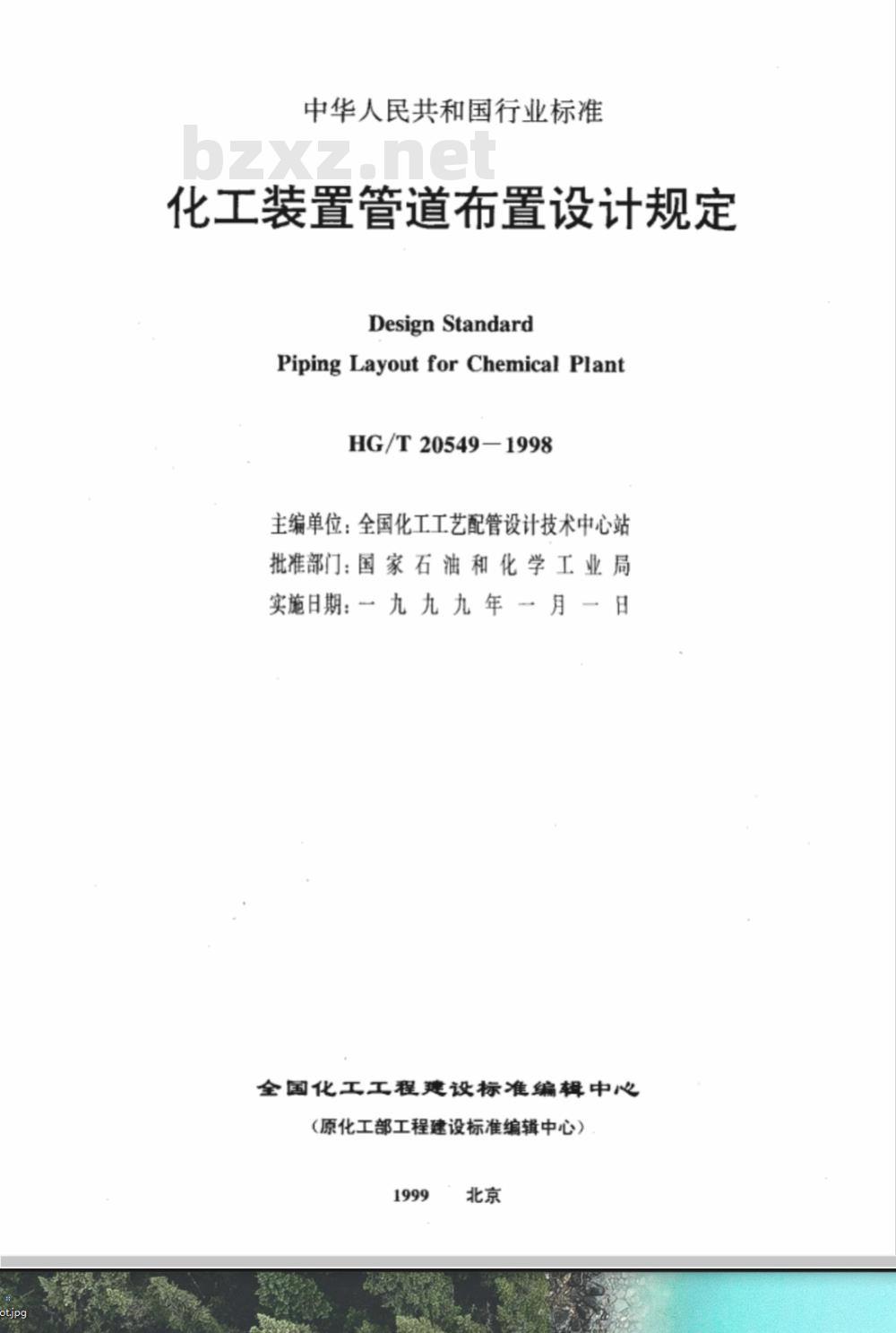 中华人民共和国行业标准

bzxz.net

化工装置管道布置设计规定

Design Standard
Piping Layout for Chemical Plant

HG/T 20549－1998

主编单位：全国化工工艺配管设计技术中心站
批准部门：国家石油和化学工业局
实施日期：一九九九年一月一日

全国化工工程建设标准编辑中心
（原化工部工程建设标准编辑中心）

1999　北京

ot.jpg